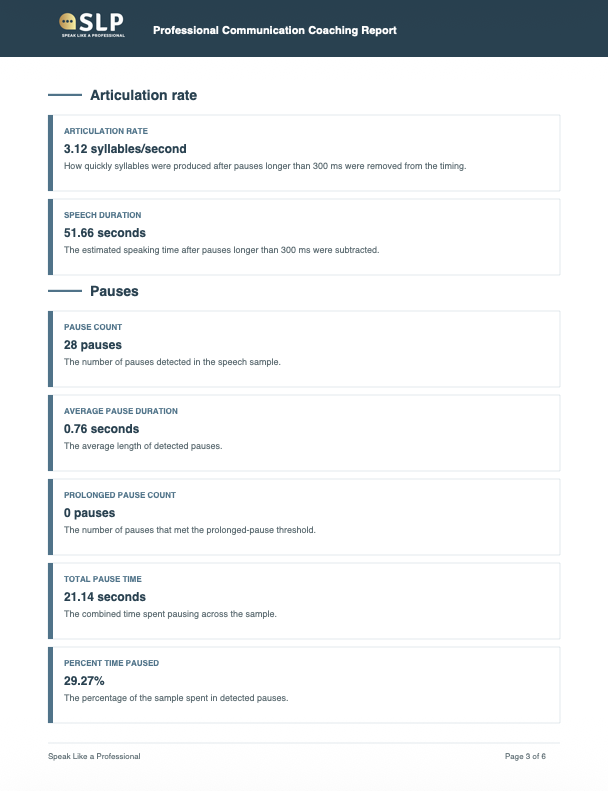 SLP
SPEAK LIKE A PROFESSIONAL

Professional Communication Coaching Report

Articulation rate

ARTICULATION RATE
3.12 syllables/second
How quickly syllables were produced after pauses longer than 300 ms were removed from the timing.

SPEECH DURATION
51.66 seconds
The estimated speaking time after pauses longer than 300 ms were subtracted.

Pauses

PAUSE COUNT
28 pauses
The number of pauses detected in the speech sample.

AVERAGE PAUSE DURATION
0.76 seconds
The average length of detected pauses.

PROLONGED PAUSE COUNT
0 pauses
The number of pauses that met the prolonged-pause threshold.

TOTAL PAUSE TIME
21.14 seconds
The combined time spent pausing across the sample.

PERCENT TIME PAUSED
29.27%
The percentage of the sample spent in detected pauses.

Speak Like a Professional

Page 3 of 6